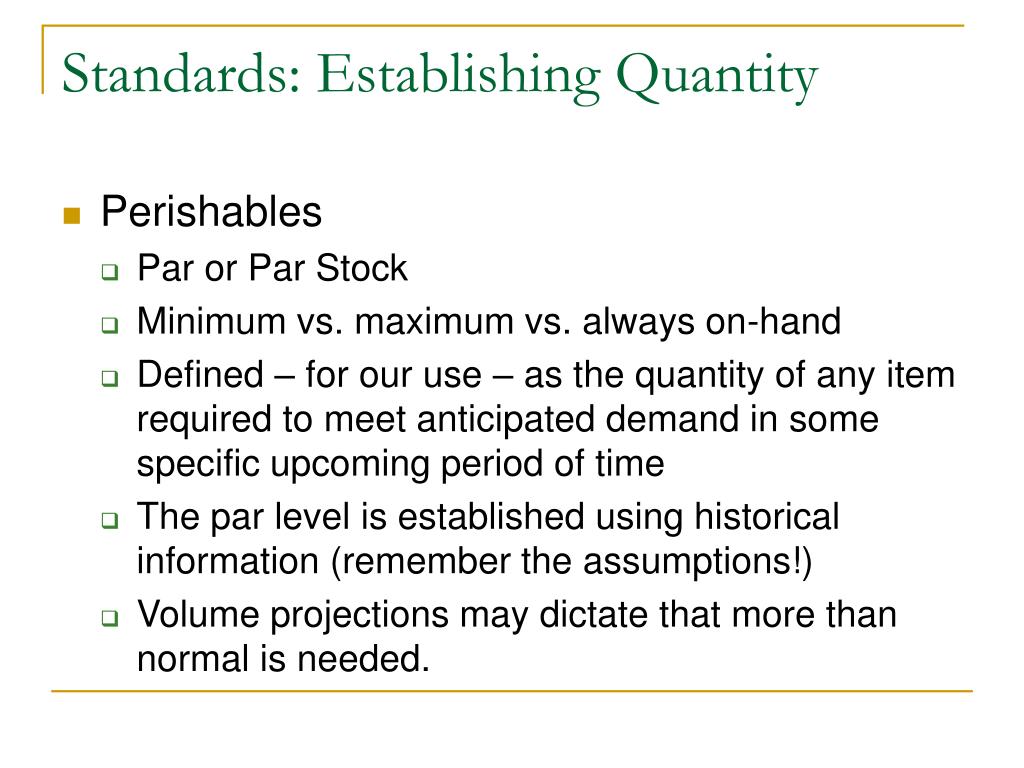 Standards: Establishing Quantity

- Perishables
  - Par or Par Stock
  - Minimum vs. maximum vs. always on-hand
  - Defined – for our use – as the quantity of any item required to meet anticipated demand in some specific upcoming period of time
  - The par level is established using historical information (remember the assumptions!)
  - Volume projections may dictate that more than normal is needed.